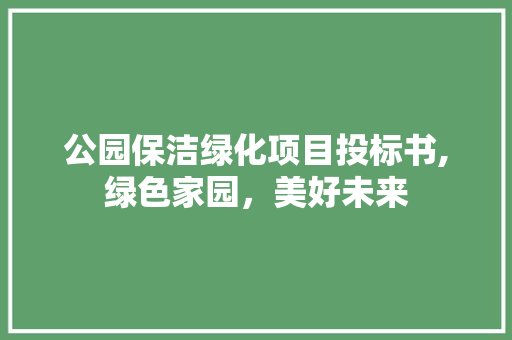 公园保洁绿化项目投标书,绿色家园，美好未来